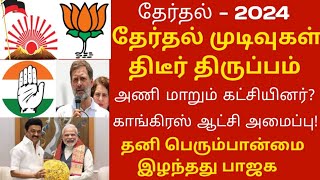 தேர்தல் - 2024
தேர்தல் முடிவுகள் திடீர் திருப்பம்
அணி மாறும் கட்சியினர்?
காங்கிரஸ் ஆட்சி அமைப்பு!
தனி பெரும்பான்மை இழந்தது பாஜக